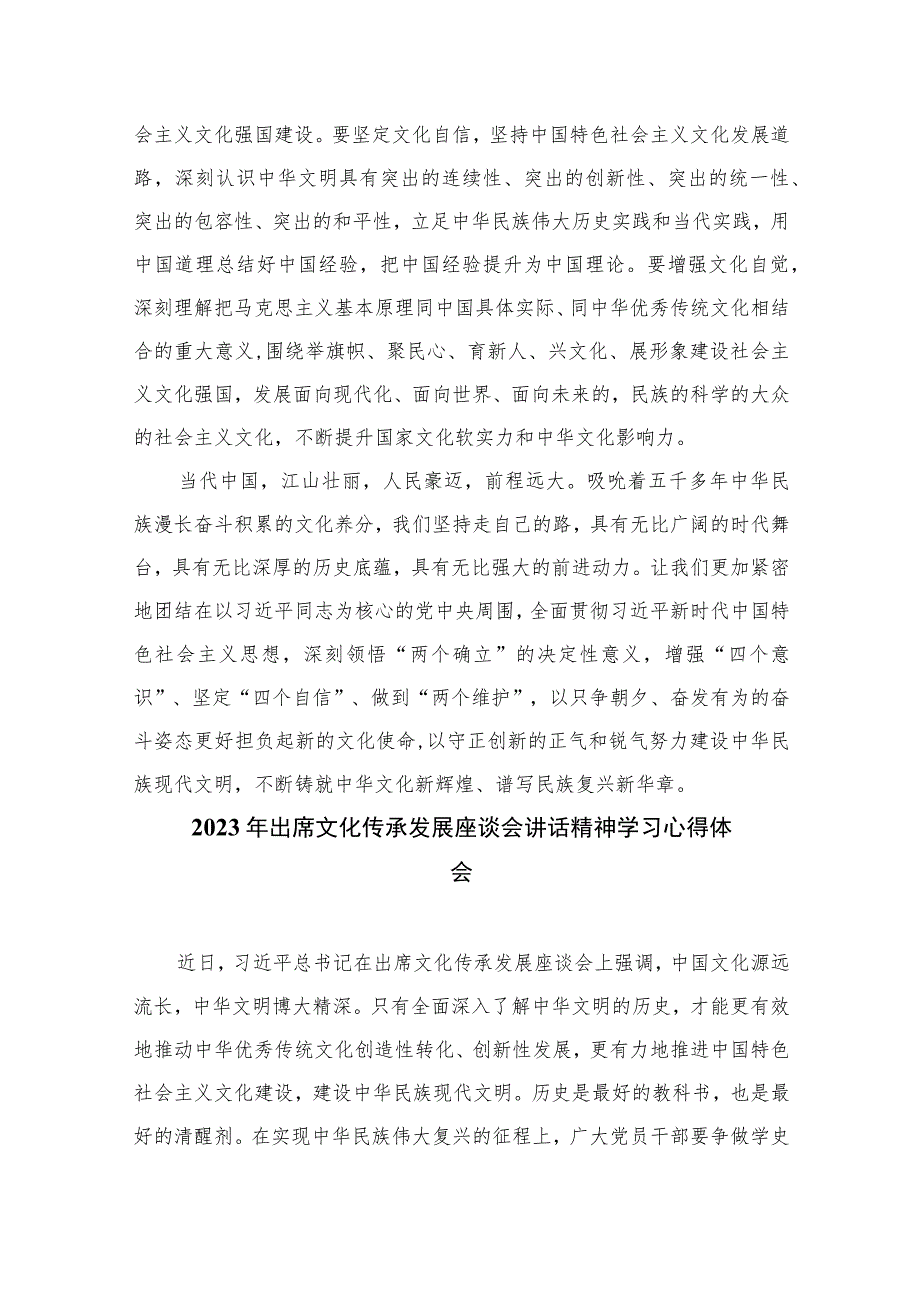 会主义文化强国建设。要坚定文化自信，坚持中国特色社会主义文化发展道路，深刻认识中华文明具有突出的连续性、突出的创新性、突出的统一性、突出的包容性、突出的和平性，立足中华民族伟大历史实践和当代实践，用中国道理总结好中国经验，把中国经验提升为中国理论。要增强文化自觉，深刻理解把马克思主义基本原理同中国具体实际、同中华优秀传统文化相结合的重大意义，围绕举旗帜、聚民心、育新人、兴文化、展形象建设社会主义文化强国，发展面向现代化、面向世界、面向未来的，民族的科学的大众的社会主义文化，不断提升国家文化软实力和中华文化影响力。

当代中国，江山壮丽，人民豪迈，前程远大。吸吮着五千多年中华民族漫长奋斗积累的文化养分，我们坚持走自己的路，具有无比广阔的时代舞台，具有无比深厚的历史底蕴，具有无比强大的前进动力。让我们更加紧密地团结在以习近平同志为核心的党中央周围，全面贯彻习近平新时代中国特色社会主义思想，深刻领悟“两个确立”的决定性意义，增强“四个意识”、坚定“四个自信”、做到“两个维护”，以只争朝夕、奋发有为的奋斗姿态更好担负起新的文化使命，以守正创新的正气和锐气努力建设中华民族现代文明，不断铸就中华文化新辉煌、谱写民族复兴新华章。

2023年出席文化传承发展座谈会讲话精神学习心得体会

近日，习近平总书记在出席文化传承发展座谈会上强调，中国文化源远流长，中华文明博大精深。只有全面深入了解中华文明的历史，才能更有效地推动中华优秀传统文化创造性转化、创新性发展，更有力地推进中国特色社会主义文化建设，建设中华民族现代文明。历史是最好的教科书，也是最好的清醒剂。在实现中华民族伟大复兴的征程上，广大党员干部要争做学史